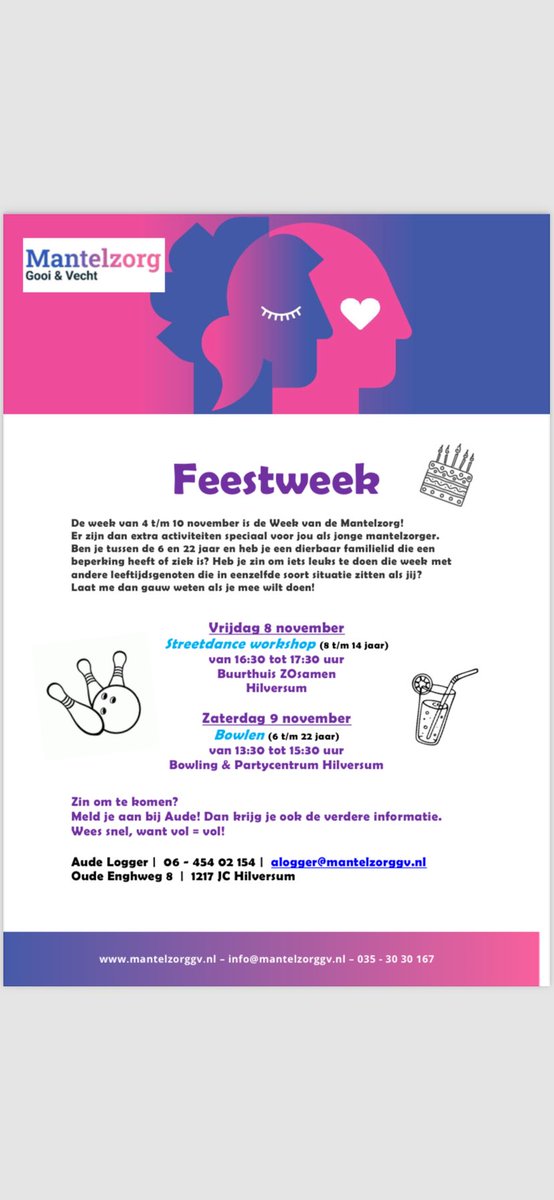 Mantelzorg
Gooi & Vecht

Feestweek

De week van 4 t/m 10 november is de Week van de Mantelzorg! Er zijn dan extra activiteiten speciaal voor jou als jonge mantelzorger. Ben je tussen de 6 en 22 jaar en heb je een dierbaar familielid die een beperking heeft of ziek is? Heb je zin om iets leuks te doen die week met andere leeftijdsgenoten die in eenzelfde soort situatie zitten als jij? Laat me dan gauw weten als je mee wilt doen!

Vrijdag 8 november
Streetdance workshop (8 t/m 14 jaar)
van 16:30 tot 17:30 uur
Buurthuis ZOsamen
Hilversum

Zaterdag 9 november
Bowlen (6 t/m 22 jaar)
van 13:30 tot 15:30 uur
Bowling & Partycentrum Hilversum

Zin om te komen?
Meld je aan bij Aude! Dan krijg je ook de verdere informatie.
Wees snel, want vol = vol!

Aude Logger | 06 - 454 02 154 | alogger@mantelzorggv.nl
Oude Enghweg 8 | 1217 JC Hilversum

www.mantelzorggv.nl – info@mantelzorggv.nl – 035 - 30 30 167